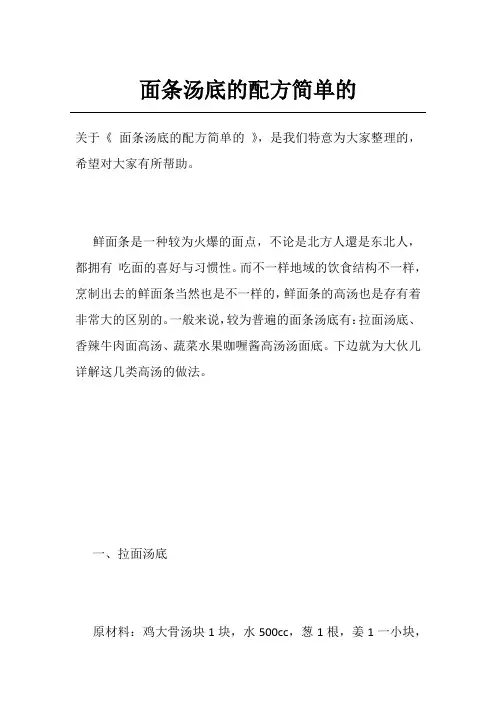 面条汤底的配方简单的

关于《 面条汤底的配方简单的 》，是我们特意为大家整理的，希望对大家有所帮助。

鲜面条是一种较为火爆的面点，不论是北方人還是东北人，都拥有 吃面的喜好与习惯性。而不一样地域的饮食结构不一样，烹制出去的鲜面条当然也是不一样的，鲜面条的高汤也是存有着非常大的区别的。一般来说，较为普遍的面条汤底有：拉面汤底、香辣牛肉面高汤、蔬菜水果咖喱酱高汤汤面底。下边就为大伙儿详解这几类高汤的做法。

一、拉面汤底

原材料：鸡大骨汤块 1 块，水 500cc，葱 1 根，姜 1 一小块，